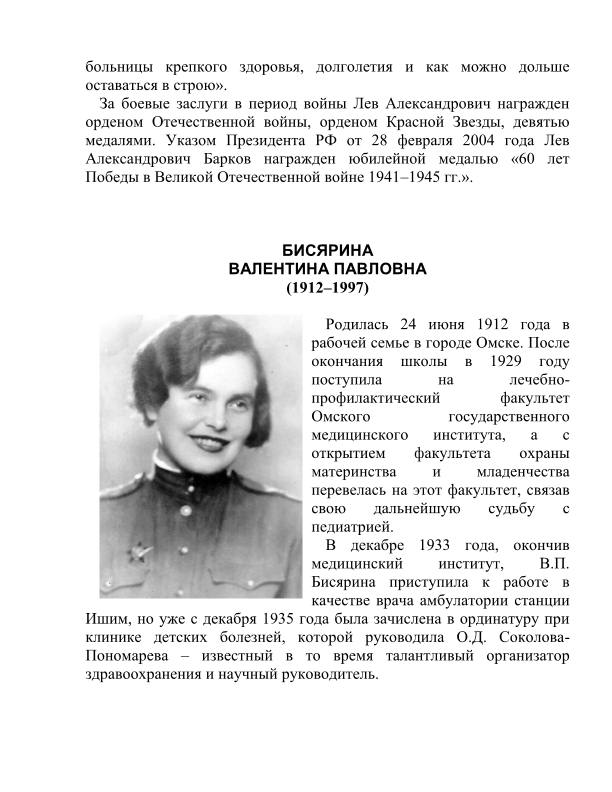 больницы крепкого здоровья, долголетия и как можно дольше оставаться в строю».

За боевые заслуги в период войны Лев Александрович награжден орденом Отечественной войны, орденом Красной Звезды, девятью медалями. Указом Президента РФ от 28 февраля 2004 года Лев Александрович Барков награжден юбилейной медалью «60 лет Победы в Великой Отечественной войне 1941–1945 гг.».

БИСЯРИНА
ВАЛЕНТИНА ПАВЛОВНА
(1912–1997)

Родилась 24 июня 1912 года в рабочей семье в городе Омске. После окончания школы в 1929 году поступила на лечебно-профилактический факультет Омского государственного медицинского института, а с открытием факультета охраны материнства и младенчества перевелась на этот факультет, связав свою дальнейшую судьбу с педиатрией.

В декабре 1933 года, окончив медицинский институт, В.П. Бисярина приступила к работе в качестве врача амбулатории станции Ишим, но уже с декабря 1935 года была зачислена в ординатуру при клинике детских болезней, которой руководила О.Д. Соколова-Пономарева – известный в то время талантливый организатор здравоохранения и научный руководитель.